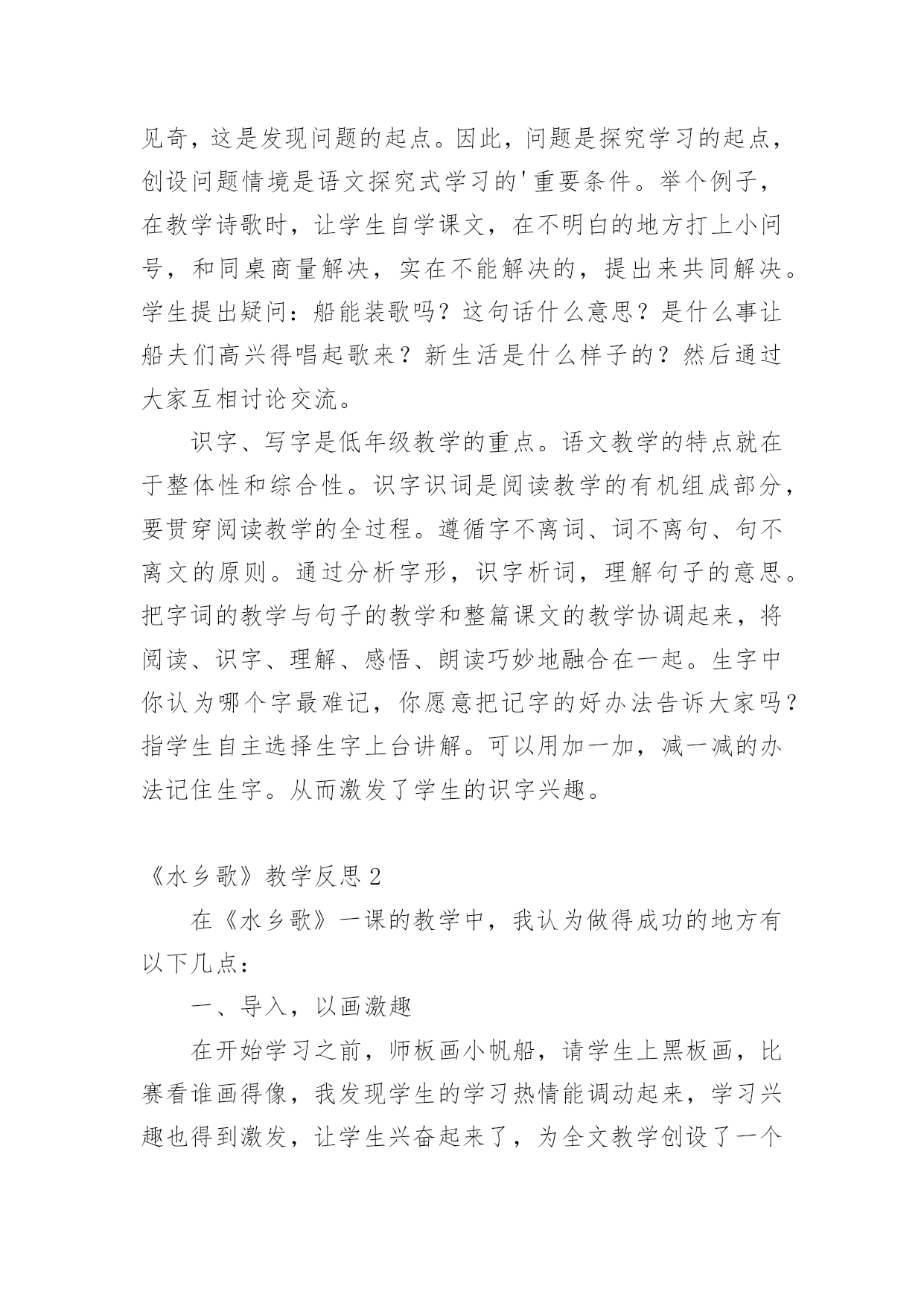 见奇，这是发现问题的起点。因此，问题是探究学习的起点，创设问题情境是语文探究式学习的'重要条件。举个例子，在教学诗歌时，让学生自学课文，在不明白的地方打上小问号，和同桌商量解决，实在不能解决的，提出来共同解决。学生提出疑问：船能装歌吗？这句话什么意思？是什么事让船夫们高兴得唱起歌来？新生活是什么样子的？然后通过大家互相讨论交流。

识字、写字是低年级教学的重点。语文教学的特点就在于整体性和综合性。识字识词是阅读教学的有机组成部分，要贯穿阅读教学的全过程。遵循字不离词、词不离句、句不离文的原则。通过分析字形，识字析词，理解句子的意思。把字词的教学与句子的教学和整篇课文的教学协调起来，将阅读、识字、理解、感悟、朗读巧妙地融合在一起。生字中你认为哪个字最难记，你愿意把记字的好办法告诉大家吗？指学生自主选择生字上台讲解。可以用加一加，减一减的办法记住生字。从而激发了学生的识字兴趣。

《水乡歌》教学反思 2

在《水乡歌》一课的教学中，我认为做得成功的地方有以下几点：

一、导入，以画激趣

在开始学习之前，师板画小帆船，请学生上黑板画，比赛看谁画得像，我发现学生的学习热情能调动起来，学习兴趣也得到激发，让学生兴奋起来了，为全文教学创设了一个